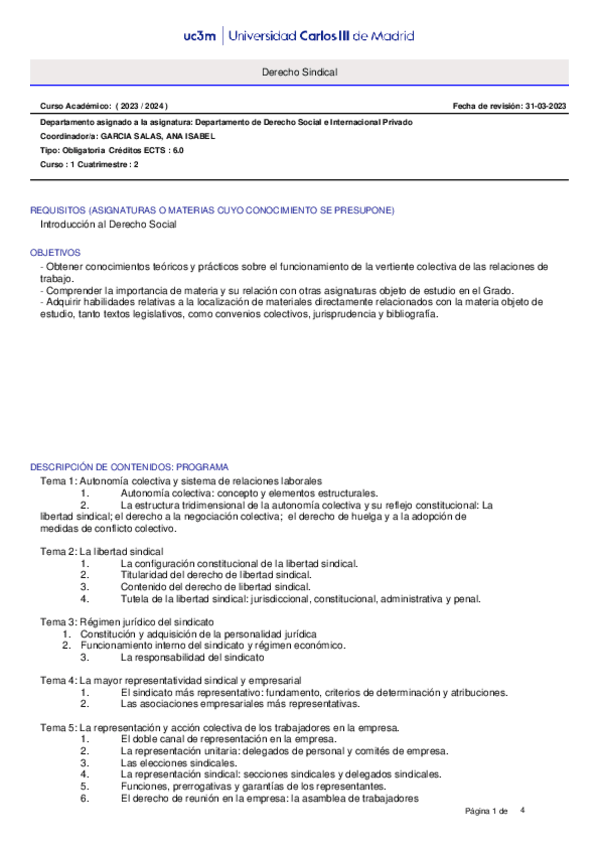 uc3m | Universidad Carlos III de Madrid

Derecho Sindical

Curso Académico: ( 2023 / 2024 )

Fecha de revisión: 31-03-2023

Departamento asignado a la asignatura: Departamento de Derecho Social e Internacional Privado

Coordinador/a: GARCIA SALAS, ANA ISABEL

Tipo: Obligatoria Créditos ECTS : 6.0

Curso : 1 Cuatrimestre : 2

REQUISITOS (ASIGNATURAS O MATERIAS CUYO CONOCIMIENTO SE PRESUPONE)

Introducción al Derecho Social

OBJETIVOS

- Obtener conocimientos teóricos y prácticos sobre el funcionamiento de la vertiente colectiva de las relaciones de trabajo.
- Comprender la importancia de materia y su relación con otras asignaturas objeto de estudio en el Grado.
- Adquirir habilidades relativas a la localización de materiales directamente relacionados con la materia objeto de estudio, tanto textos legislativos, como convenios colectivos, jurisprudencia y bibliografía.

DESCRIPCIÓN DE CONTENIDOS: PROGRAMA

Tema 1: Autonomía colectiva y sistema de relaciones laborales
1. Autonomía colectiva: concepto y elementos estructurales.
2. La estructura tridimensional de la autonomía colectiva y su reflejo constitucional: La libertad sindical; el derecho a la negociación colectiva; el derecho de huelga y a la adopción de medidas de conflicto colectivo.

Tema 2: La libertad sindical
1. La configuración constitucional de la libertad sindical.
2. Titularidad del derecho de libertad sindical.
3. Contenido del derecho de libertad sindical.
4. Tutela de la libertad sindical: jurisdiccional, constitucional, administrativa y penal.

Tema 3: Régimen jurídico del sindicato
1. Constitución y adquisición de la personalidad jurídica
2. Funcionamiento interno del sindicato y régimen económico.
3. La responsabilidad del sindicato

Tema 4: La mayor representatividad sindical y empresarial
1. El sindicato más representativo: fundamento, criterios de determinación y atribuciones.
2. Las asociaciones empresariales más representativas.

Tema 5: La representación y acción colectiva de los trabajadores en la empresa.
1. El doble canal de representación en la empresa.
2. La representación unitaria: delegados de personal y comités de empresa.
3. Las elecciones sindicales.
4. La representación sindical: secciones sindicales y delegados sindicales.
5. Funciones, prerrogativas y garantías de los representantes.
6. El derecho de reunión en la empresa: la asamblea de trabajadores

Página 1 de 4